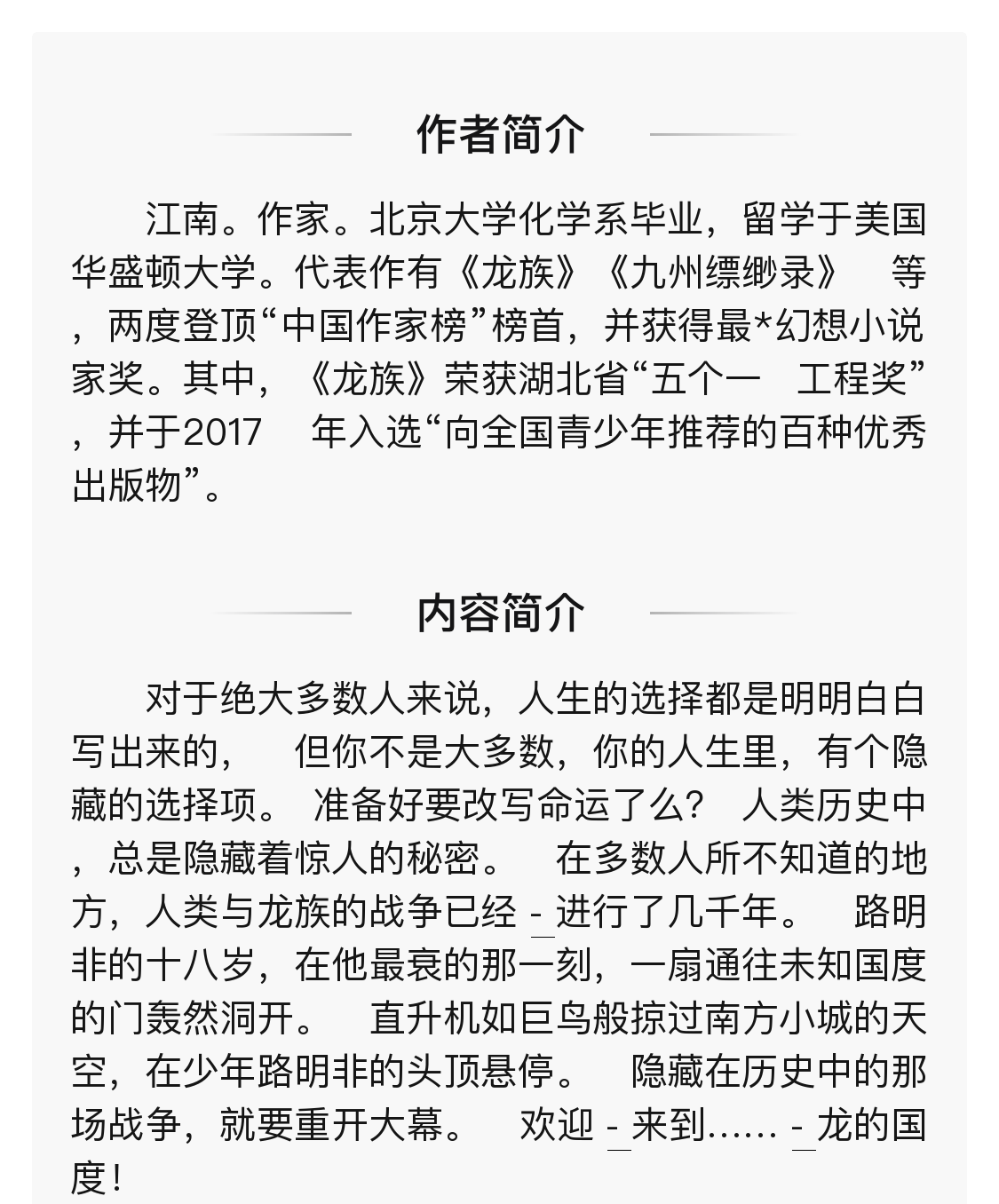 作者简介

江南。作家。北京大学化学系毕业，留学于美国华盛顿大学。代表作有《龙族》《九州缥缈录》 等，两度登顶“中国作家榜”榜首，并获得最*幻想小说家奖。其中，《龙族》荣获湖北省“五个一 工程奖”，并于2017 年入选“向全国青少年推荐的百种优秀出版物”。

内容简介

对于绝大多数人来说，人生的选择都是明明白白写出来的， 但你不是大多数，你的人生里，有个隐藏的选择项。 准备好要改写命运了么？ 人类历史中，总是隐藏着惊人的秘密。 在多数人所不知道的地方，人类与龙族的战争已经 - 进行了几千年。 路明非的十八岁，在他最衰的那一刻，一扇通往未知国度的门轰然洞开。 直升机如巨鸟般掠过南方小城的天空，在少年路明非的头顶悬停。 隐藏在历史中的那场战争，就要重开大幕。 欢迎 - 来到…… - 龙的国度！